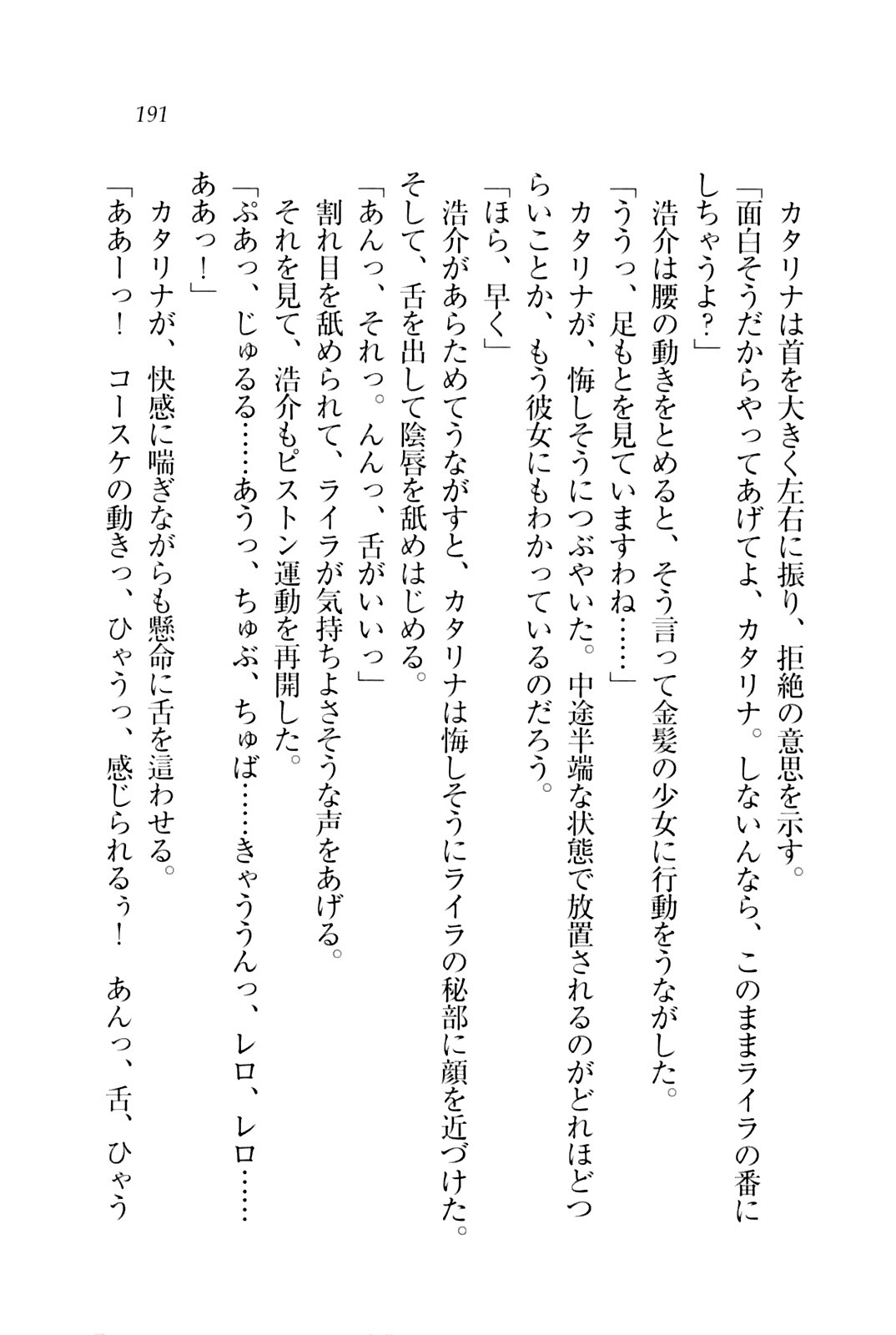 191

カタリナは首を大きく左右に振り、拒絶の意思を示す。

「面白そうだからやってあげてよ、カタリナ。しないんなら、このままライラの番にしちゃうよ？」

浩介は腰の動きをとめると、そう言って金髪の少女に行動をうながした。

「ううっ、足もとを見ていますわね……」

カタリナが、悔しそうにつぶやいた。中途半端な状態で放置されるのがどれほどつらいことか、もう彼女にもわかっているのだろう。

「ほら、早く」

浩介があらためてうながすと、カタリナは悔しそうにライラの秘部に顔を近づけた。そして、舌を出して陰唇を舐めはじめる。

「あんっ、それっ。んんっ、舌がいいっ」

割れ目を舐められて、ライラが気持ちよさそうな声をあげる。

それを見て、浩介もピストン運動を再開した。

「ぷあっ、じゅるる……あうっ、ちゅぶ、ちゅば……きゃううんっ、レロ、レロ……ああっ！」

カタリナが、快感に喘ぎながらも懸命に舌を這わせる。

「ああーっ！　コースケの動きっ、ひゃうっ、感じられるぅ！　あんっ、舌、ひゃう